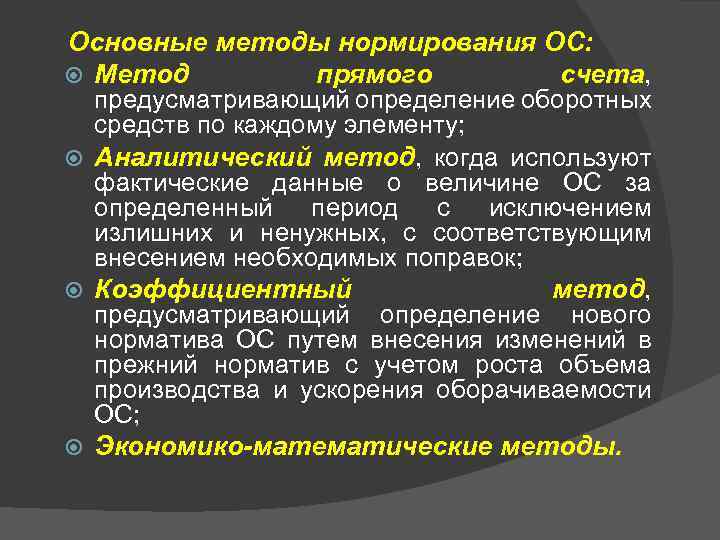 Основные методы нормирования ОС:

Метод прямого счета, предусматривающий определение оборотных средств по каждому элементу;

Аналитический метод, когда используют фактические данные о величине ОС за определенный период с исключением излишних и ненужных, с соответствующим внесением необходимых поправок;

Коэффициентный метод, предусматривающий определение нового норматива ОС путем внесения изменений в прежний норматив с учетом роста объема производства и ускорения оборачиваемости ОС;

Экономико-математические методы.